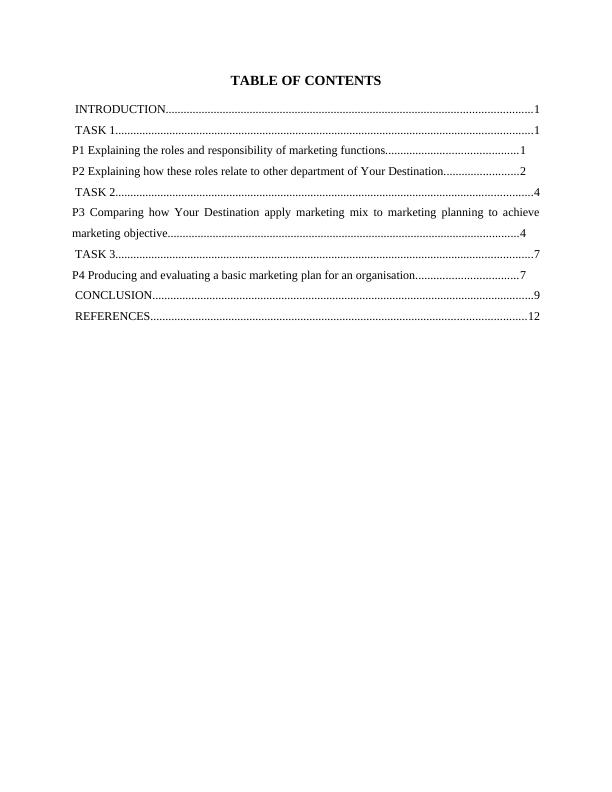 TABLE OF CONTENTS

INTRODUCTION 1

TASK 1 1

P1 Explaining the roles and responsibility of marketing functions 1

P2 Explaining how these roles relate to other department of Your Destination 2

TASK 2 4

P3 Comparing how Your Destination apply marketing mix to marketing planning to achieve marketing objective 4

TASK 3 7

P4 Producing and evaluating a basic marketing plan for an organisation 7

CONCLUSION 9

REFERENCES 12